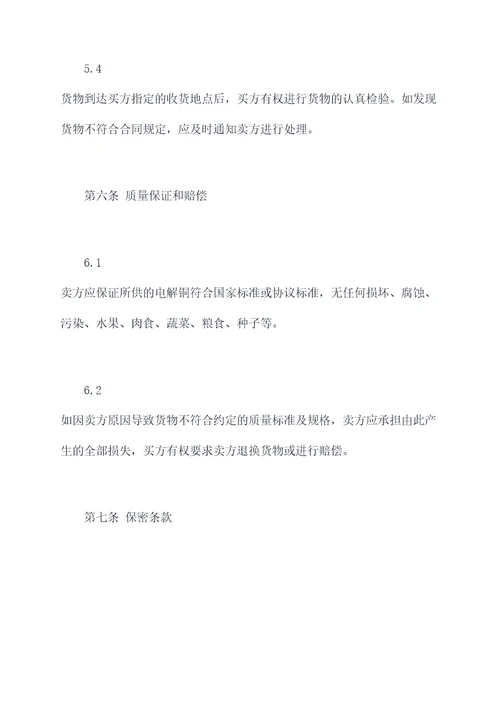 5.4

货物到达买方指定的收货地点后，买方有权进行货物的认真检验。如发现货物不符合合同规定，应及时通知卖方进行处理。

第六条 质量保证和赔偿

6.1

卖方应保证所供的电解铜符合国家标准或协议标准，无任何损坏、腐蚀、污染、水果、肉食、蔬菜、粮食、种子等。

6.2

如因卖方原因导致货物不符合约定的质量标准及规格，卖方应承担由此产生的全部损失，买方有权要求卖方退换货物或进行赔偿。

第七条 保密条款